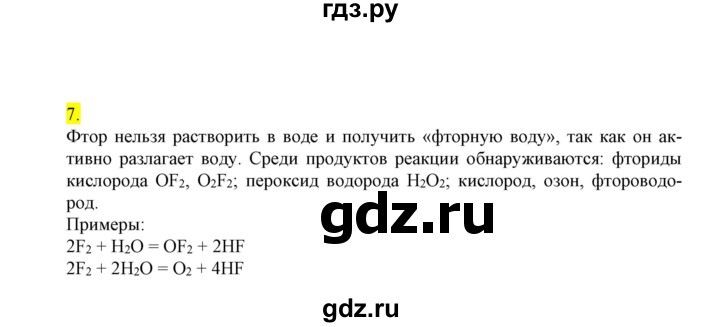 гдз.ру

7.

Фтор нельзя растворить в воде и получить «фторную воду», так как он активно разлагает воду. Среди продуктов реакции обнаруживаются: фториды кислорода $OF_2$, $O_2F_2$; пероксид водорода $H_2O_2$; кислород, озон, фтороводород.

gdz.ru

Примеры:
$2F_2 + H_2O = OF_2 + 2HF$
$2F_2 + 2H_2O = O_2 + 4HF$

gdz.ru